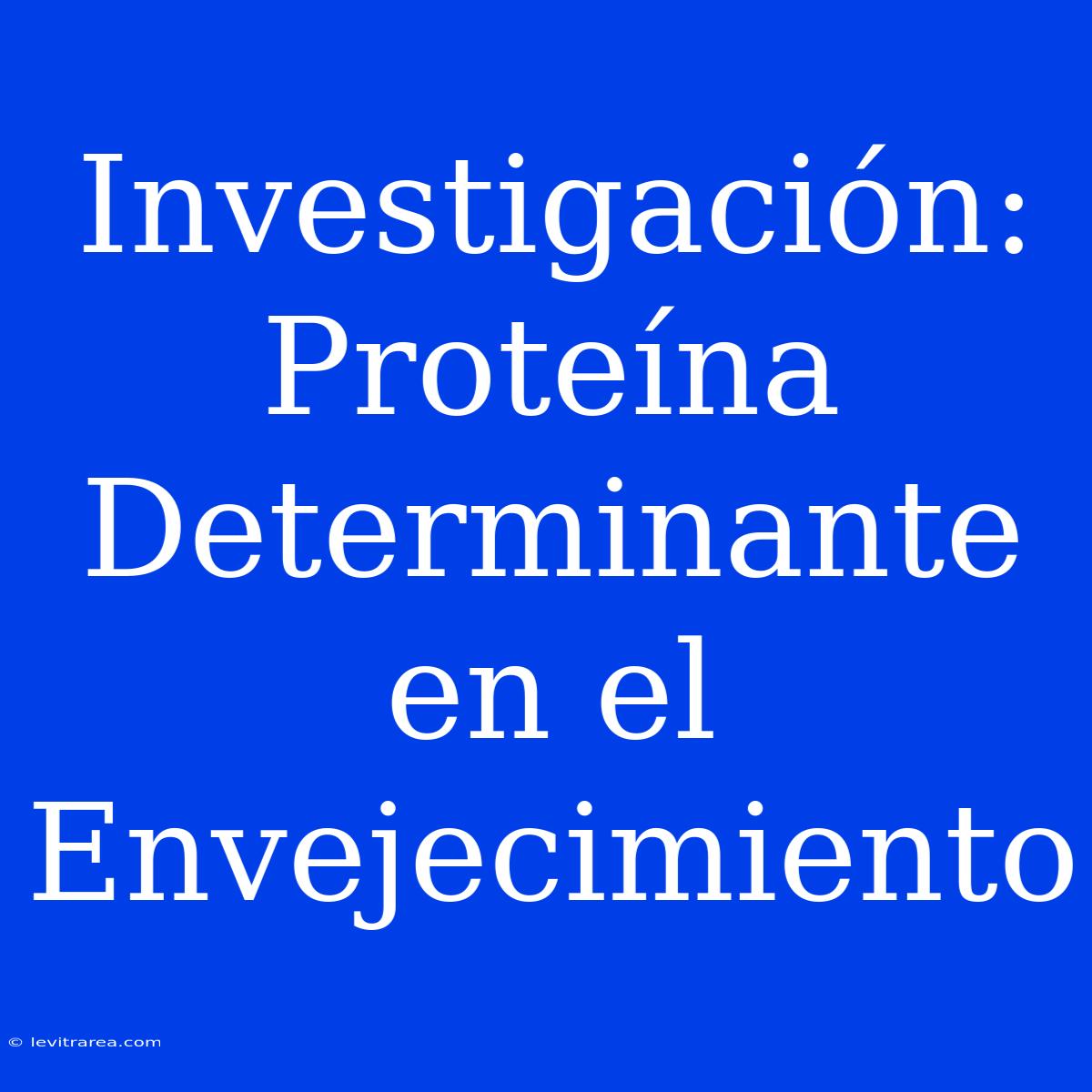 Investigación: Proteína Determinante en el Envejecimiento

© levitrarea.com